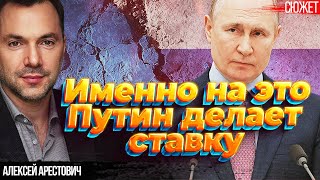 СЮЖЕТ

Именно на это Путин делает ставку

АЛЕКСЕЙ АРЕСТОВИЧ